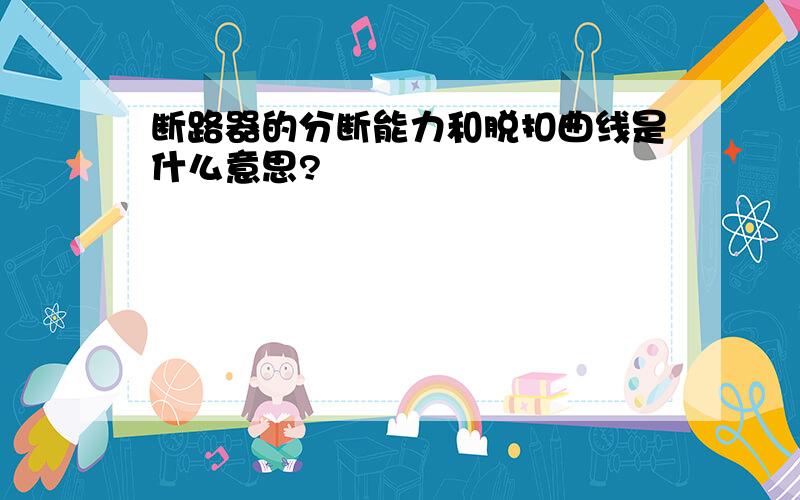 断路器的分断能力和脱扣曲线是什么意思?